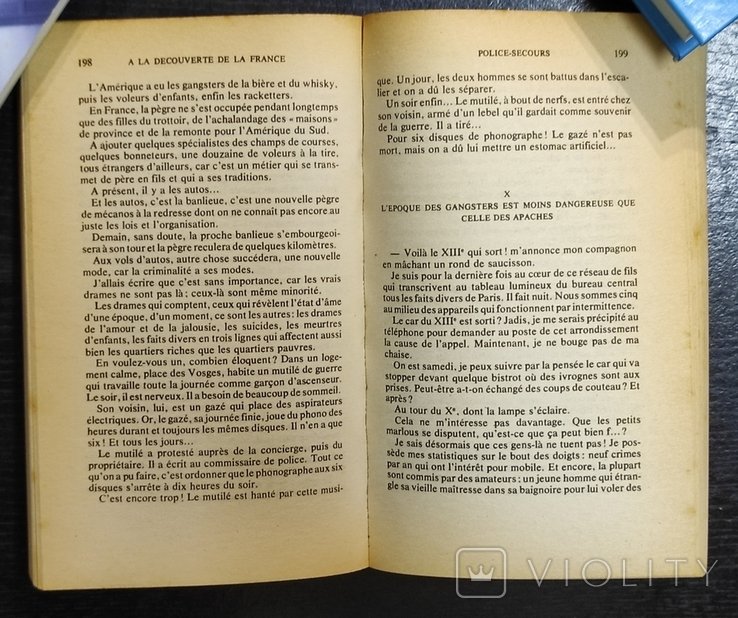 198 A LA DECOUVERTE DE LA FRANCE

L'Amérique a eu les gangsters de la bière et du whisky, puis les voleurs d'enfants, enfin les racketters.

En France, la pègre ne s'est occupée pendant longtemps que des filles du trottoir, de l'achalandage des « maisons » de province et de la remonte pour l'Amérique du Sud.

A ajouter quelques spécialistes des champs de courses, quelques bonneteurs, une douzaine de voleurs à la tire, tous étrangers d'ailleurs, car c'est un métier qui se transmet de père en fils et qui a ses traditions.

A présent, il y a les autos...

Et les autos, c'est la banlieue, c'est une nouvelle pègre de mécanos à la redresse dont on ne connaît pas encore au juste les lois et l'organisation.

Demain, sans doute, la proche banlieue s'embourgeoisera à son tour et la pègre reculera de quelques kilomètres.

Aux vols d'autos, autre chose succédera, une nouvelle mode, car la criminalité a ses modes.

J'allais écrire que c'est sans importance, car les vrais drames ne sont pas là ; ceux-là sont même minorité.

Les drames qui comptent, ceux qui révèlent l'état d'âme d'une époque, d'un moment, ce sont les autres : les drames de l'amour et de la jalousie, les suicides, les meurtres d'enfants, les faits divers en trois lignes qui affectent aussi bien les quartiers riches que les quartiers pauvres.

En voulez-vous un, combien éloquent ? Dans un logement calme, place des Vosges, habite un mutilé de guerre qui travaille toute la journée comme garçon d'ascenseur. Le soir, il est nerveux. Il a besoin de beaucoup de sommeil.

Son voisin, lui, est un gazé qui place des aspirateurs électriques. Or, le gazé, sa journée finie, joue du phono des heures durant et toujours les mêmes disques. Il n'en a que six ! Et tous les jours...

Le mutilé a protesté auprès de la concierge, puis du propriétaire. Il a écrit au commissaire de police. Tout ce qu'on a pu faire, c'est ordonner que le phonographe aux six disques s'arrête à dix heures du soir.

C'est encore trop ! Le mutilé est hanté par cette musi-

POLICE-SECOURS 199

que. Un jour, les deux hommes se sont battus dans l'escalier et on a dû les séparer.

Un soir enfin... Le mutilé, à bout de nerfs, est entré chez son voisin, armé d'un lebel qu'il gardait comme souvenir de la guerre. Il a tiré...

Pour six disques de phonographe ! Le gazé n'est pas mort, mais on a dû lui mettre un estomac artificiel...

X

L'EPOQUE DES GANGSTERS EST MOINS DANGEREUSE QUE CELLE DES APACHES

— Voilà le XIIIe qui sort ! m'annonce mon compagnon en mâchant un rond de saucisson.

Je suis pour la dernière fois au cœur de ce réseau de fils qui transcrivent au tableau lumineux du bureau central tous les faits divers de Paris. Il fait nuit. Nous sommes cinq au milieu des appareils qui fonctionnent par intermittence.

Le car du XIIIe est sorti ? Jadis, je me serais précipité au téléphone pour demander au poste de cet arrondissement la cause de l'appel. Maintenant, je ne bouge pas de ma chaise.

On est samedi, je peux suivre par la pensée le car qui va stopper devant quelque bistrot où des ivrognes sont aux prises. Peut-être a-t-on échangé des coups de couteau ? Et après ?

Au tour du Xe, dont la lampe s'éclaire.

Cela ne m'intéresse pas davantage. Que les petits marlous se disputent, qu'est-ce que ça peut bien f... ?

Je sais désormais que ces gens-là ne tuent pas ! Je possède mes statistiques sur le bout des doigts : neuf crimes par an qui ont l'intérêt pour mobile. Et encore, la plupart sont commis par des amateurs : un jeune homme qui étrangle sa vieille maîtresse dans sa baignoire pour lui voler des

VIOLITY